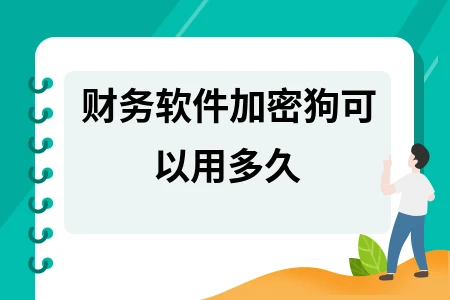 财务软件加密狗可以用多久